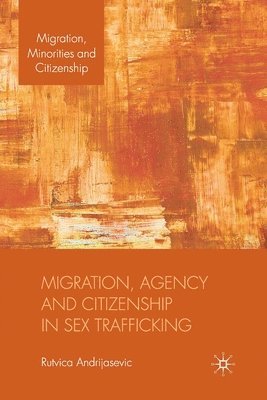 Migration, Minorities and Citizenship

MIGRATION, AGENCY AND CITIZENSHIP IN SEX TRAFFICKING

Rutvica Andrijasevic